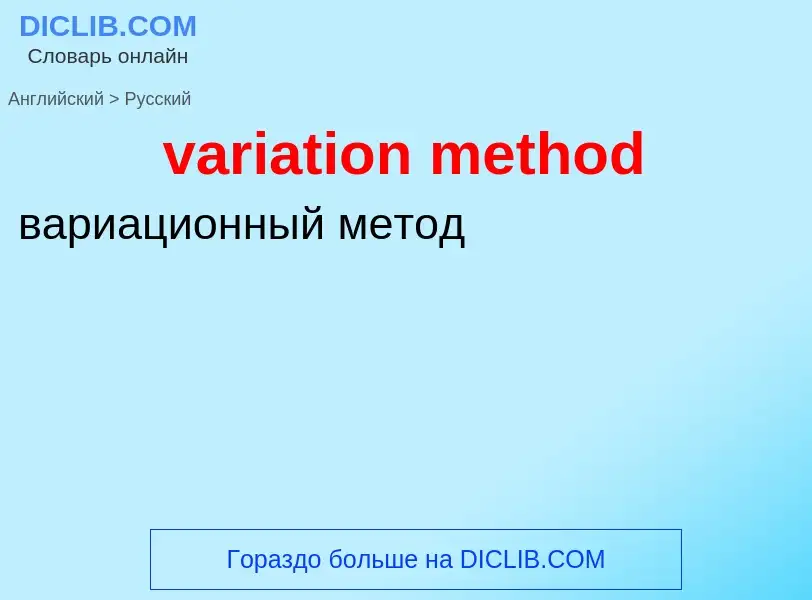 DICLIB.COM
Словарь онлайн

Английский > Русский

variation method

вариационный метод

Гораздо больше на DICLIB.COM